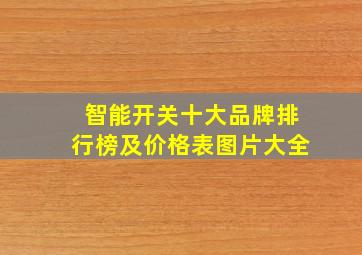 智能开关十大品牌排行榜及价格表图片大全